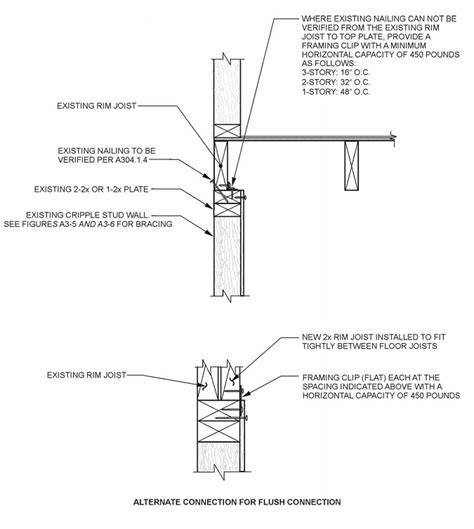 WHERE EXISTING NAILING CAN NOT BE VERIFIED FROM THE EXISTING RIM JOIST TO TOP PLATE, PROVIDE A FRAMING CLIP WITH A MINIMUM HORIZONTAL CAPACITY OF 450 POUNDS AS FOLLOWS:
3-STORY: 16" O.C.
2-STORY: 32" O.C.
1-STORY: 48" O.C.

EXISTING RIM JOIST

EXISTING NAILING TO BE VERIFIED PER A304.1.4

EXISTING 2-2x OR 1-2x PLATE

EXISTING CRIPPLE STUD WALL. SEE FIGURES A3-5 AND A3-6 FOR BRACING

NEW 2x RIM JOIST INSTALLED TO FIT TIGHTLY BETWEEN FLOOR JOISTS

EXISTING RIM JOIST

FRAMING CLIP (FLAT) EACH AT THE SPACING INDICATED ABOVE WITH A HORIZONTAL CAPACITY OF 450 POUNDS

ALTERNATE CONNECTION FOR FLUSH CONNECTION